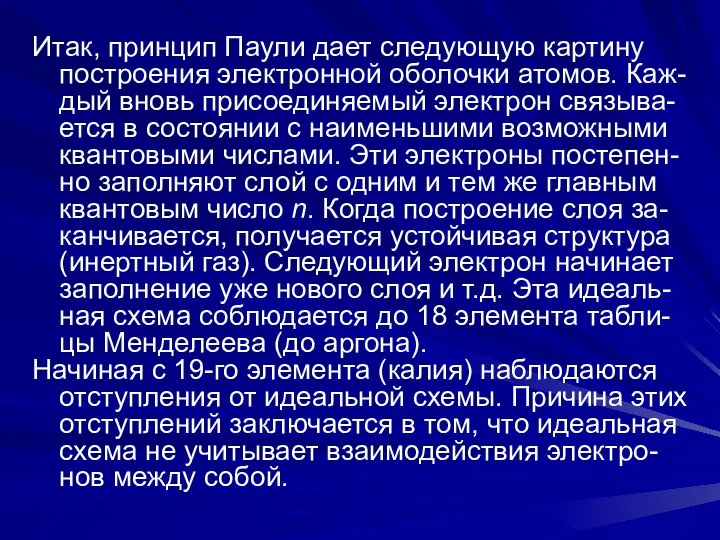 Итак, принцип Паули дает следующую картину построения электронной оболочки атомов. Каждый вновь присоединяемый электрон связывается в состоянии с наименьшими возможными квантовыми числами. Эти электроны постепенно заполняют слой с одним и тем же главным квантовым число $n$. Когда построение слоя заканчивается, получается устойчивая структура (инертный газ). Следующий электрон начинает заполнение уже нового слоя и т.д. Эта идеальная схема соблюдается до 18 элемента таблицы Менделеева (до аргона).

Начиная с 19-го элемента (калия) наблюдаются отступления от идеальной схемы. Причина этих отступлений заключается в том, что идеальная схема не учитывает взаимодействия электронов между собой.